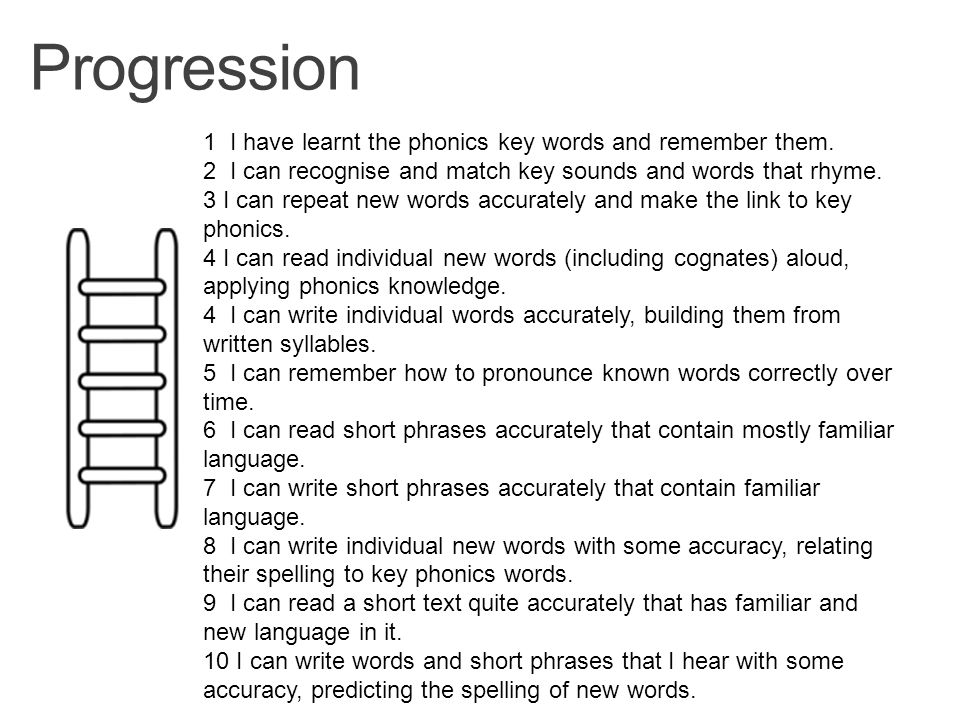 Progression

1 I have learnt the phonics key words and remember them.
2 I can recognise and match key sounds and words that rhyme.
3 I can repeat new words accurately and make the link to key phonics.
4 I can read individual new words (including cognates) aloud, applying phonics knowledge.
4 I can write individual words accurately, building them from written syllables.
5 I can remember how to pronounce known words correctly over time.
6 I can read short phrases accurately that contain mostly familiar language.
7 I can write short phrases accurately that contain familiar language.
8 I can write individual new words with some accuracy, relating their spelling to key phonics words.
9 I can read a short text quite accurately that has familiar and new language in it.
10 I can write words and short phrases that I hear with some accuracy, predicting the spelling of new words.